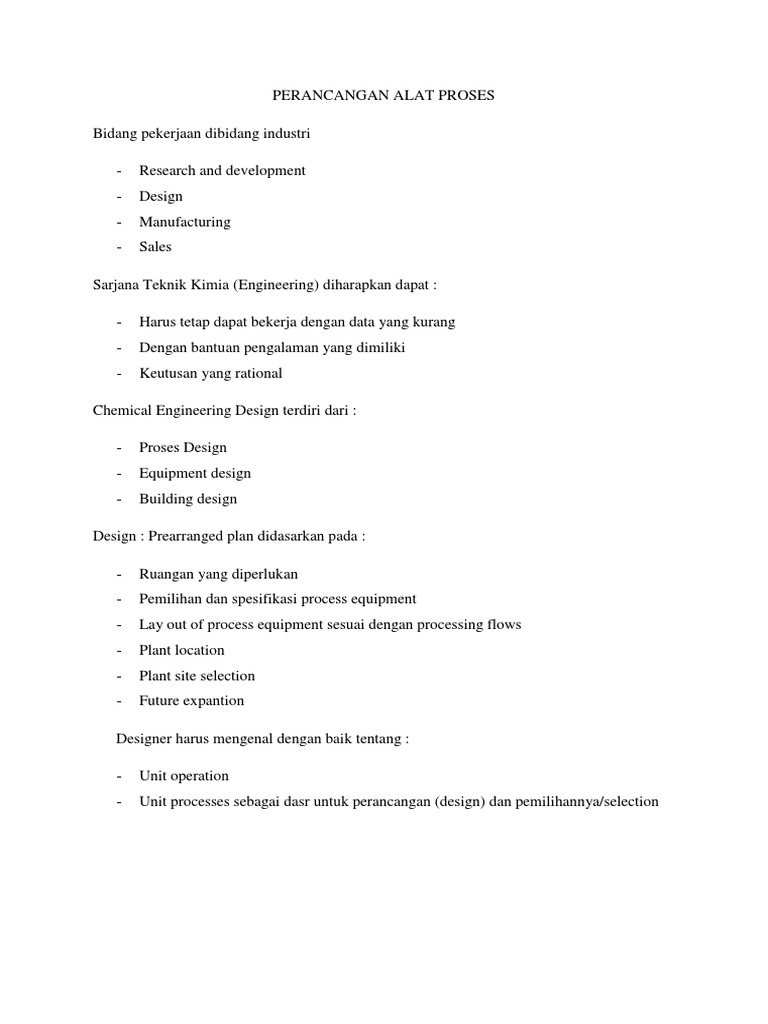 PERANCANGAN ALAT PROSES

Bidang pekerjaan dibidang industri

- Research and development
- Design
- Manufacturing
- Sales

Sarjana Teknik Kimia (Engineering) diharapkan dapat :

- Harus tetap dapat bekerja dengan data yang kurang
- Dengan bantuan pengalaman yang dimiliki
- Keutusan yang rational

Chemical Engineering Design terdiri dari :

- Proses Design
- Equipment design
- Building design

Design : Prearranged plan didasarkan pada :

- Ruangan yang diperlukan
- Pemilihan dan spesifikasi process equipment
- Lay out of process equipment sesuai dengan processing flows
- Plant location
- Plant site selection
- Future expantion

Designer harus mengenal dengan baik tentang :

- Unit operation
- Unit processes sebagai dasr untuk perancangan (design) dan pemilihannya/selection